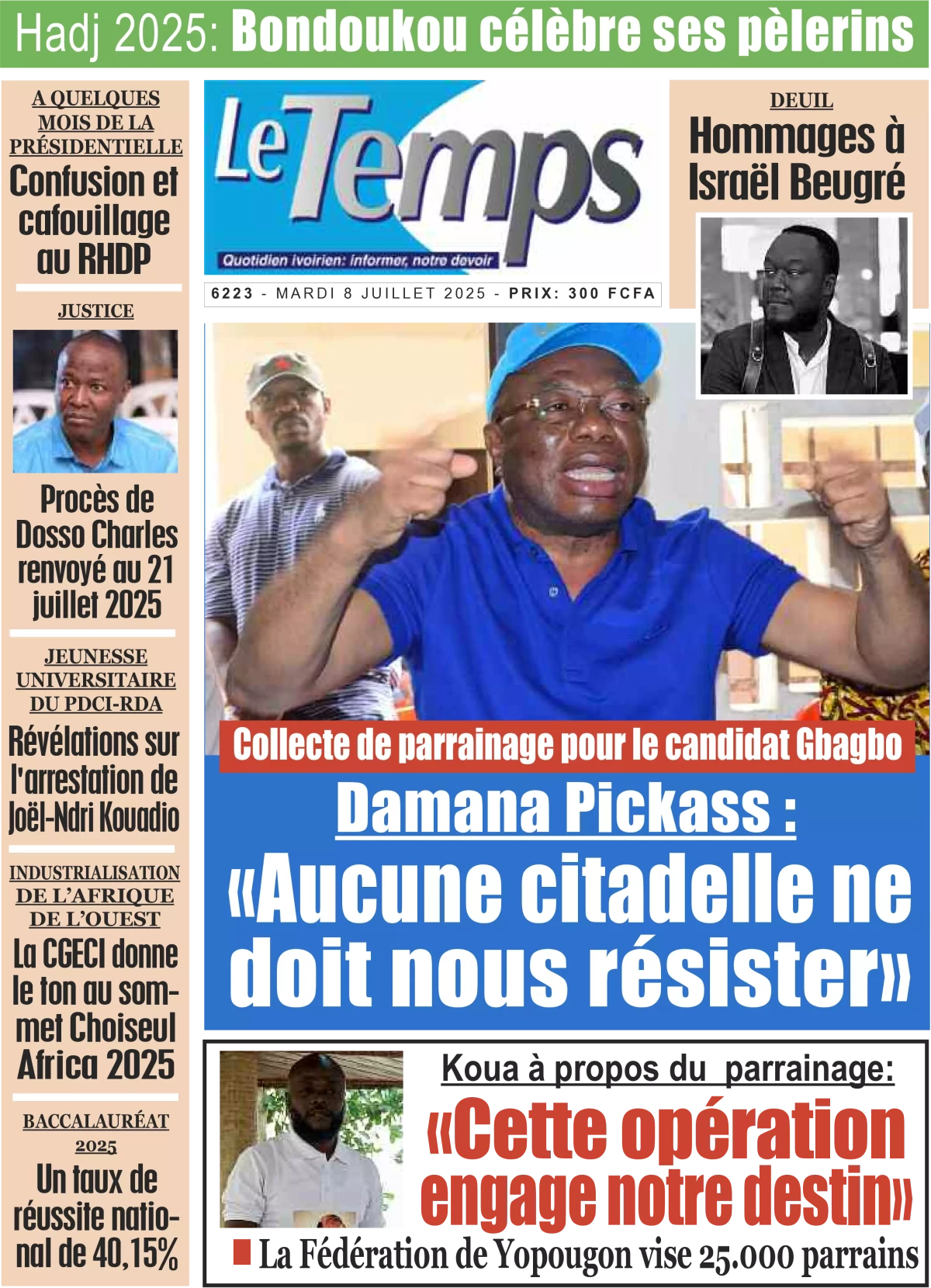 Hadj 2025: Bondoukou célèbre ses pèlerins

A QUELQUES MOIS DE LA PRÉSIDENTIELLE
Confusion et cafouillage au RHDP

JUSTICE
Procès de Dosso Charles renvoyé au 21 juillet 2025

JEUNESSE UNIVERSITAIRE DU PDCI-RDA
Révélations sur l'arrestation de Joël-Ndri Kouadio

INDUSTRIALISATION DE L'AFRIQUE DE L'OUEST
La CGECI donne le ton au sommet Choiseul Africa 2025

BACCALAURÉAT 2025
Un taux de réussite national de 40,15%

Le Temps
Quotidien ivoirien: informer, notre devoir

6223 - MARDI 8 JUILLET 2025 - PRIX: 300 FCFA

DEUIL
Hommages à Israël Beugré

Collecte de parrainage pour le candidat Gbagbo
Damana Pickass :
«Aucune citadelle ne doit nous résister»

Koua à propos du parrainage:
«Cette opération engage notre destin»
La Fédération de Yopougon vise 25.000 parrains